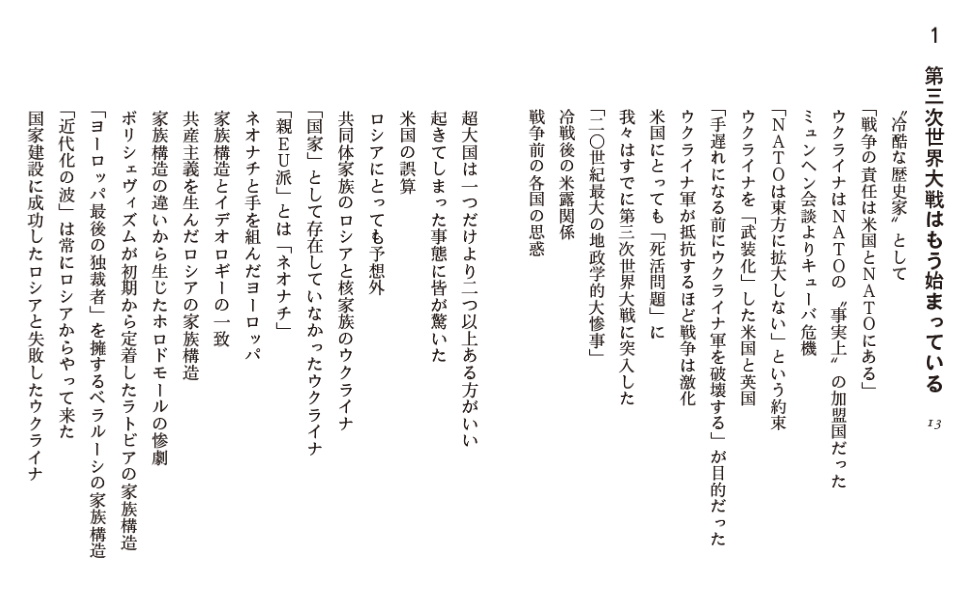 1

第三次世界大戦はもう始まっている

13

〝冷酷な歴史家〟として

「戦争の責任は米国とNATOにある」

ウクライナはNATOの〝事実上〟の加盟国だった

ミュンヘン会談よりキューバ危機

「NATOは東方に拡大しない」という約束

ウクライナを「武装化」した米国と英国

「手遅れになる前にウクライナ軍を破壊する」が目的だった

ウクライナ軍が抵抗するほど戦争は激化

米国にとっても「死活問題」に

我々はすでに第三次世界大戦に突入した

「二〇世紀最大の地政学的大惨事」

冷戦後の米露関係

戦争前の各国の思惑

超大国は一つだけより二つ以上ある方がいい

起きてしまった事態に皆が驚いた

米国の誤算

ロシアにとっても予想外

共同体家族のロシアと核家族のウクライナ

「国家」として存在していなかったウクライナ

「親EU派」とは「ネオナチ」

ネオナチと手を組んだヨーロッパ

家族構造とイデオロギーの一致

共産主義を生んだロシアの家族構造

家族構造の違いから生じたホロドモールの惨劇

ボリシェヴィズムが初期から定着したラトビアの家族構造

「ヨーロッパ最後の独裁者」を擁するベラルーシの家族構造

「近代化の波」は常にロシアからやって来た

国家建設に成功したロシアと失敗したウクライナ